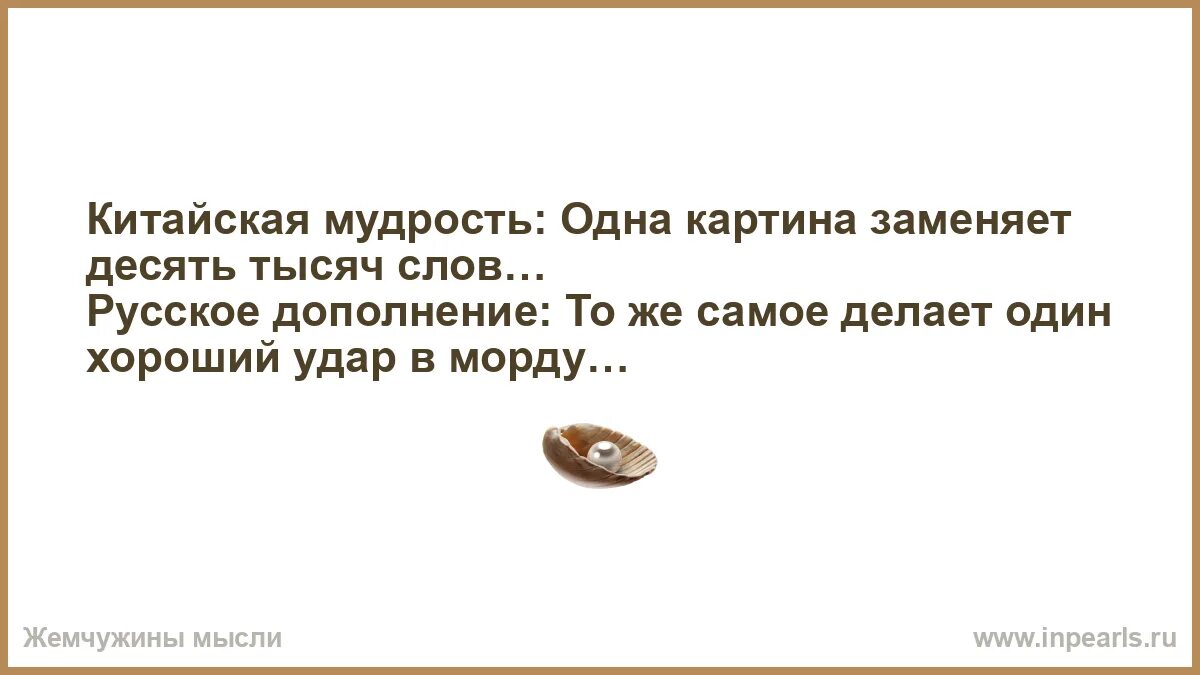 Китайская мудрость: Одна картина заменяет десять тысяч слов…
Русское дополнение: То же самое делает один хороший удар в морду…

Жемчужины мысли

www.inpearls.ru